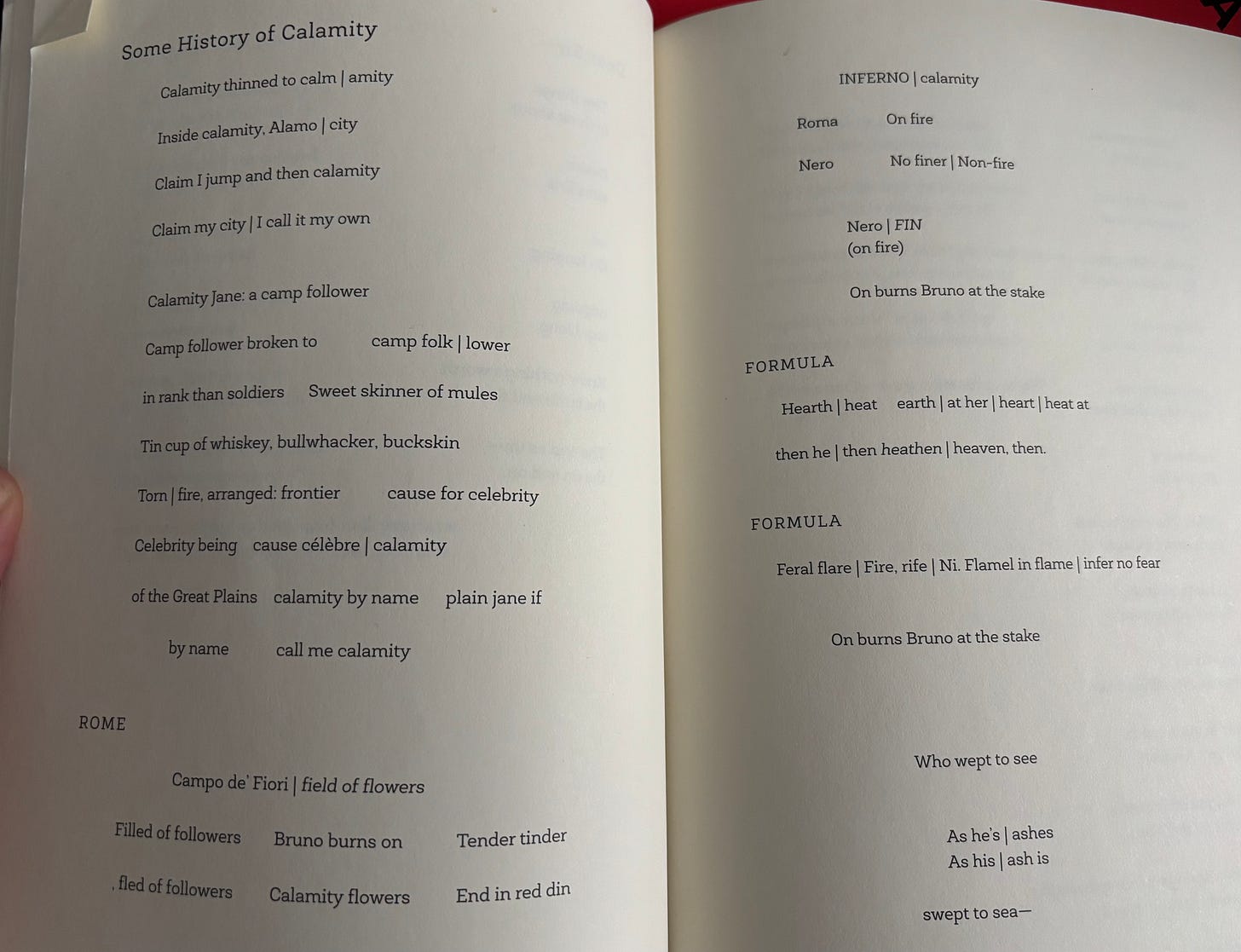 Some History of Calamity

Calamity thinned to calm | amity

Inside calamity, Alamo | city

Claim I jump and then calamity

Claim my city | I call it my own

Calamity Jane: a camp follower

Camp follower broken to camp folk | lower

in rank than soldiers Sweet skinner of mules

Tin cup of whiskey, bullwhacker, buckskin

Torn | fire, arranged: frontier cause for celebrity

Celebrity being cause célèbre | calamity

of the Great Plains calamity by name plain jane if

by name call me calamity

ROME

Campo de' Fiori | field of flowers

Filled of followers Bruno burns on Tender tinder

, fled of followers Calamity flowers End in red din

INFERNO | calamity

Roma On fire

Nero No finer | Non-fire

Nero | FIN
(on fire)

On burns Bruno at the stake

FORMULA

Hearth | heat earth | at her | heart | heat at

then he | then heathen | heaven, then.

FORMULA

Feral flare | Fire, rife | Ni. Flamel in flame | infer no fear

On burns Bruno at the stake

Who wept to see

As he's | ashes
As his | ash is

swept to sea—